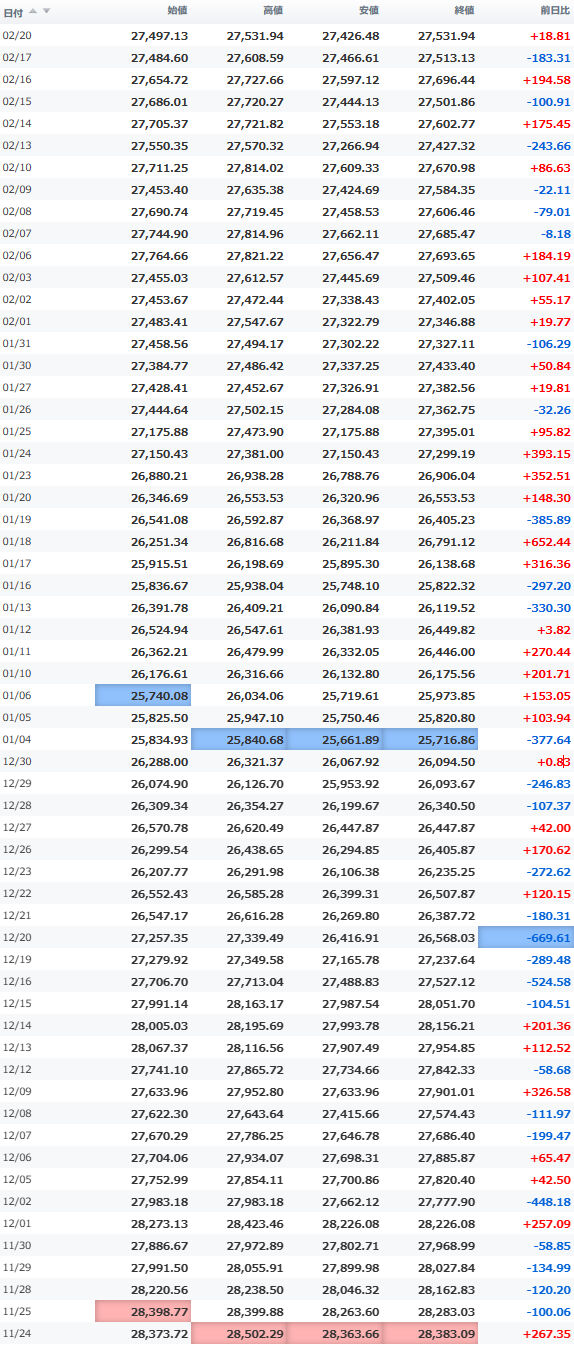 | 日付 | 始値 | 高値 | 安値 | 終値 | 前日比 |
|---|---|---|---|---|---|
| 02/20 | 27,497.13 | 27,531.94 | 27,426.48 | 27,531.94 | +18.81 |
| 02/17 | 27,484.60 | 27,608.59 | 27,466.61 | 27,513.13 | -183.31 |
| 02/16 | 27,654.72 | 27,727.66 | 27,597.12 | 27,696.44 | +194.58 |
| 02/15 | 27,686.01 | 27,720.27 | 27,444.13 | 27,501.86 | -100.91 |
| 02/14 | 27,705.37 | 27,721.82 | 27,553.18 | 27,602.77 | +175.45 |
| 02/13 | 27,550.35 | 27,570.32 | 27,266.94 | 27,427.32 | -243.66 |
| 02/10 | 27,711.25 | 27,814.02 | 27,609.33 | 27,670.98 | +86.63 |
| 02/09 | 27,453.40 | 27,635.38 | 27,424.69 | 27,584.35 | -22.11 |
| 02/08 | 27,690.74 | 27,719.45 | 27,458.53 | 27,606.46 | -79.01 |
| 02/07 | 27,744.90 | 27,814.96 | 27,662.11 | 27,685.47 | -8.18 |
| 02/06 | 27,764.66 | 27,821.22 | 27,656.47 | 27,693.65 | +184.19 |
| 02/03 | 27,455.03 | 27,612.57 | 27,445.69 | 27,509.46 | +107.41 |
| 02/02 | 27,453.67 | 27,472.44 | 27,338.43 | 27,402.05 | +55.17 |
| 02/01 | 27,483.41 | 27,547.67 | 27,322.79 | 27,346.88 | +19.77 |
| 01/31 | 27,458.56 | 27,494.17 | 27,302.22 | 27,327.11 | -106.29 |
| 01/30 | 27,384.77 | 27,486.42 | 27,337.25 | 27,433.40 | +50.84 |
| 01/27 | 27,428.41 | 27,452.67 | 27,326.91 | 27,382.56 | +19.81 |
| 01/26 | 27,444.64 | 27,502.15 | 27,284.08 | 27,362.75 | -32.26 |
| 01/25 | 27,175.88 | 27,473.90 | 27,175.88 | 27,395.01 | +95.82 |
| 01/24 | 27,150.43 | 27,381.00 | 27,150.43 | 27,299.19 | +393.15 |
| 01/23 | 26,880.21 | 26,938.28 | 26,788.76 | 26,906.04 | +352.51 |
| 01/20 | 26,346.69 | 26,553.53 | 26,320.96 | 26,553.53 | +148.30 |
| 01/19 | 26,541.08 | 26,592.87 | 26,368.97 | 26,405.23 | -385.89 |
| 01/18 | 26,251.34 | 26,816.68 | 26,211.84 | 26,791.12 | +652.44 |
| 01/17 | 25,915.51 | 26,198.69 | 25,895.30 | 26,138.68 | +316.36 |
| 01/16 | 25,836.67 | 25,938.04 | 25,748.10 | 25,822.32 | -297.20 |
| 01/13 | 26,391.78 | 26,409.21 | 26,090.84 | 26,119.52 | -330.30 |
| 01/12 | 26,524.94 | 26,547.61 | 26,381.93 | 26,449.82 | +3.82 |
| 01/11 | 26,362.21 | 26,479.99 | 26,332.05 | 26,446.00 | +270.44 |
| 01/10 | 26,176.61 | 26,316.66 | 26,132.80 | 26,175.56 | +201.71 |
| 01/06 | 25,740.08 | 26,034.06 | 25,719.61 | 25,973.85 | +153.05 |
| 01/05 | 25,825.50 | 25,947.10 | 25,750.46 | 25,820.80 | +103.94 |
| 01/04 | 25,834.93 | 25,840.68 | 25,661.89 | 25,716.86 | -377.64 |
| 12/30 | 26,288.00 | 26,321.37 | 26,067.92 | 26,094.50 | +0.83 |
| 12/29 | 26,074.90 | 26,126.70 | 25,953.92 | 26,093.67 | -246.83 |
| 12/28 | 26,309.34 | 26,354.27 | 26,199.67 | 26,340.50 | -107.37 |
| 12/27 | 26,570.78 | 26,620.49 | 26,447.87 | 26,447.87 | +42.00 |
| 12/26 | 26,299.54 | 26,438.65 | 26,294.85 | 26,405.87 | +170.62 |
| 12/23 | 26,207.77 | 26,291.98 | 26,106.38 | 26,235.25 | -272.62 |
| 12/22 | 26,552.43 | 26,585.28 | 26,399.31 | 26,507.87 | +120.15 |
| 12/21 | 26,547.17 | 26,616.28 | 26,269.80 | 26,387.72 | -180.31 |
| 12/20 | 27,257.35 | 27,339.49 | 26,416.91 | 26,568.03 | -669.61 |
| 12/19 | 27,279.92 | 27,349.58 | 27,165.78 | 27,237.64 | -289.48 |
| 12/16 | 27,706.70 | 27,713.04 | 27,488.83 | 27,527.12 | -524.58 |
| 12/15 | 27,991.14 | 28,163.17 | 27,987.54 | 28,051.70 | -104.51 |
| 12/14 | 28,005.03 | 28,195.69 | 27,993.78 | 28,156.21 | +201.36 |
| 12/13 | 28,067.37 | 28,116.56 | 27,907.49 | 27,954.85 | +112.52 |
| 12/12 | 27,741.10 | 27,865.72 | 27,734.66 | 27,842.33 | -58.68 |
| 12/09 | 27,633.96 | 27,952.80 | 27,633.96 | 27,901.01 | +326.58 |
| 12/08 | 27,622.30 | 27,643.64 | 27,415.66 | 27,574.43 | -111.97 |
| 12/07 | 27,670.29 | 27,786.25 | 27,646.78 | 27,686.40 | -199.47 |
| 12/06 | 27,704.06 | 27,934.07 | 27,698.31 | 27,885.87 | +65.47 |
| 12/05 | 27,752.99 | 27,854.11 | 27,700.86 | 27,820.40 | +42.50 |
| 12/02 | 27,983.18 | 27,983.18 | 27,662.12 | 27,777.90 | -448.18 |
| 12/01 | 28,273.13 | 28,423.46 | 28,226.08 | 28,226.08 | +257.09 |
| 11/30 | 27,886.67 | 27,972.89 | 27,802.71 | 27,968.99 | -58.85 |
| 11/29 | 27,991.50 | 28,055.91 | 27,899.98 | 28,027.84 | -134.99 |
| 11/28 | 28,220.56 | 28,238.50 | 28,046.32 | 28,162.83 | -120.20 |
| 11/25 | 28,398.77 | 28,399.88 | 28,263.60 | 28,283.03 | -100.06 |
| 11/24 | 28,373.72 | 28,502.29 | 28,363.66 | 28,383.09 | +267.35 |